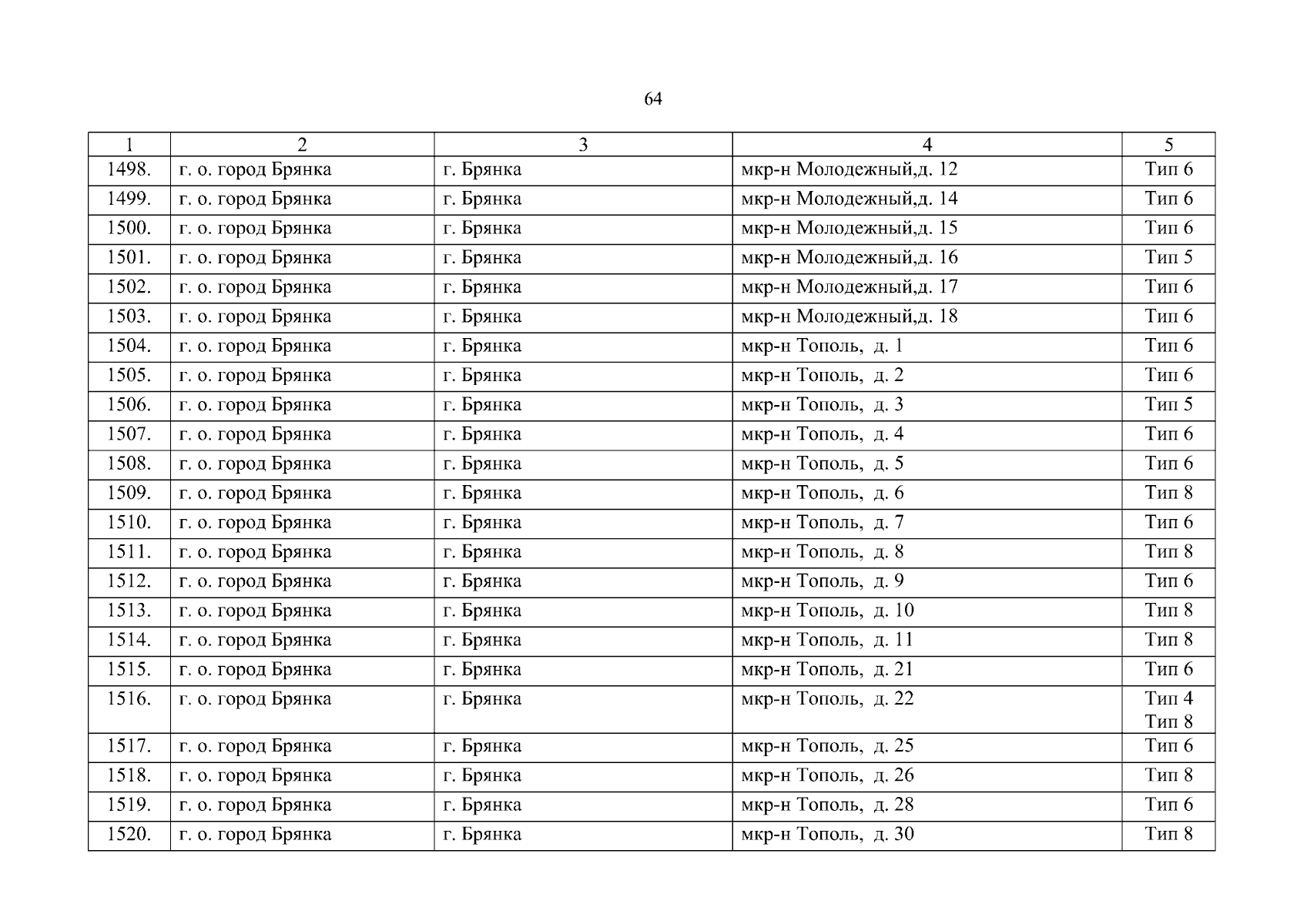 64

| 1 | 2 | 3 | 4 | 5 |
|---|---|---|---|---|
| 1498. | г. о. город Брянка | г. Брянка | мкр-н Молодежный,д. 12 | Тип 6 |
| 1499. | г. о. город Брянка | г. Брянка | мкр-н Молодежный,д. 14 | Тип 6 |
| 1500. | г. о. город Брянка | г. Брянка | мкр-н Молодежный,д. 15 | Тип 6 |
| 1501. | г. о. город Брянка | г. Брянка | мкр-н Молодежный,д. 16 | Тип 5 |
| 1502. | г. о. город Брянка | г. Брянка | мкр-н Молодежный,д. 17 | Тип 6 |
| 1503. | г. о. город Брянка | г. Брянка | мкр-н Молодежный,д. 18 | Тип 6 |
| 1504. | г. о. город Брянка | г. Брянка | мкр-н Тополь, д. 1 | Тип 6 |
| 1505. | г. о. город Брянка | г. Брянка | мкр-н Тополь, д. 2 | Тип 6 |
| 1506. | г. о. город Брянка | г. Брянка | мкр-н Тополь, д. 3 | Тип 5 |
| 1507. | г. о. город Брянка | г. Брянка | мкр-н Тополь, д. 4 | Тип 6 |
| 1508. | г. о. город Брянка | г. Брянка | мкр-н Тополь, д. 5 | Тип 6 |
| 1509. | г. о. город Брянка | г. Брянка | мкр-н Тополь, д. 6 | Тип 8 |
| 1510. | г. о. город Брянка | г. Брянка | мкр-н Тополь, д. 7 | Тип 6 |
| 1511. | г. о. город Брянка | г. Брянка | мкр-н Тополь, д. 8 | Тип 8 |
| 1512. | г. о. город Брянка | г. Брянка | мкр-н Тополь, д. 9 | Тип 6 |
| 1513. | г. о. город Брянка | г. Брянка | мкр-н Тополь, д. 10 | Тип 8 |
| 1514. | г. о. город Брянка | г. Брянка | мкр-н Тополь, д. 11 | Тип 8 |
| 1515. | г. о. город Брянка | г. Брянка | мкр-н Тополь, д. 21 | Тип 6 |
| 1516. | г. о. город Брянка | г. Брянка | мкр-н Тополь, д. 22 | Тип 4 Тип 8 |
| 1517. | г. о. город Брянка | г. Брянка | мкр-н Тополь, д. 25 | Тип 6 |
| 1518. | г. о. город Брянка | г. Брянка | мкр-н Тополь, д. 26 | Тип 8 |
| 1519. | г. о. город Брянка | г. Брянка | мкр-н Тополь, д. 28 | Тип 6 |
| 1520. | г. о. город Брянка | г. Брянка | мкр-н Тополь, д. 30 | Тип 8 |